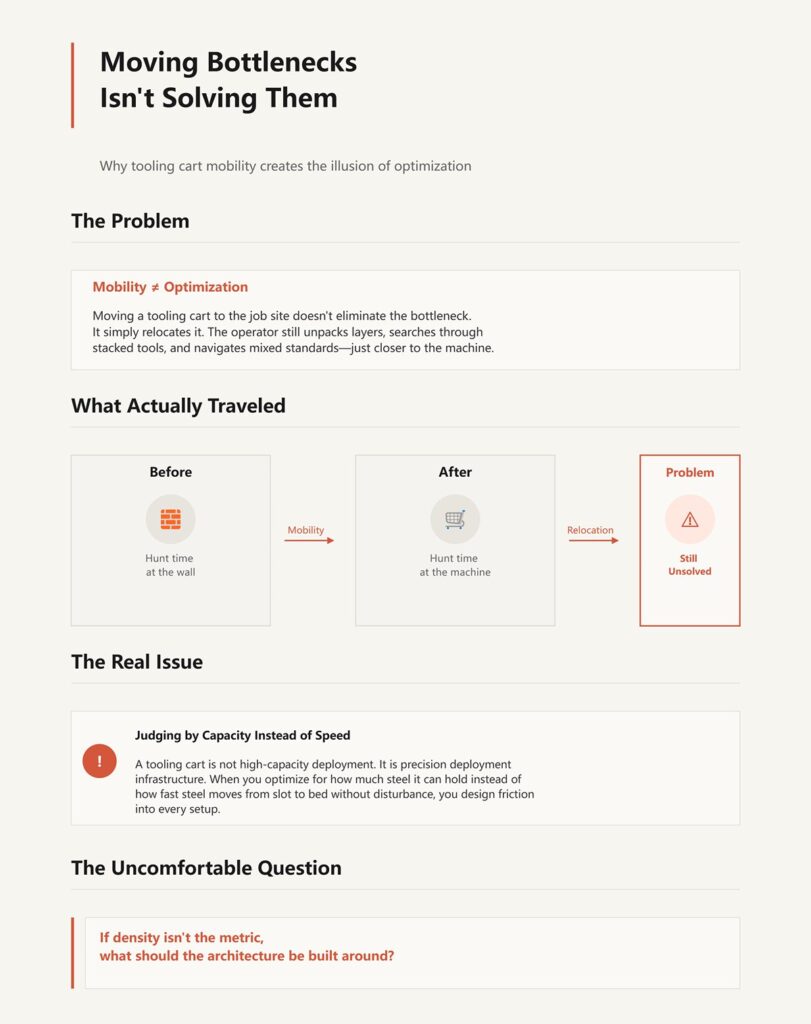 Moving Bottlenecks
Isn't Solving Them

Why tooling cart mobility creates the illusion of optimization

The Problem

Mobility ≠ Optimization

Moving a tooling cart to the job site doesn't eliminate the bottleneck. It simply relocates it. The operator still unpacks layers, searches through stacked tools, and navigates mixed standards—just closer to the machine.

What Actually Traveled

Before

Hunt time
at the wall

Mobility

After

Hunt time
at the machine

Relocation

Problem

Still
Unsolved

The Real Issue

!

Judging by Capacity Instead of Speed

A tooling cart is not high-capacity deployment. It is precision deployment infrastructure. When you optimize for how much steel it can hold instead of how fast steel moves from slot to bed without disturbance, you design friction into every setup.

The Uncomfortable Question

If density isn't the metric,
what should the architecture be built around?